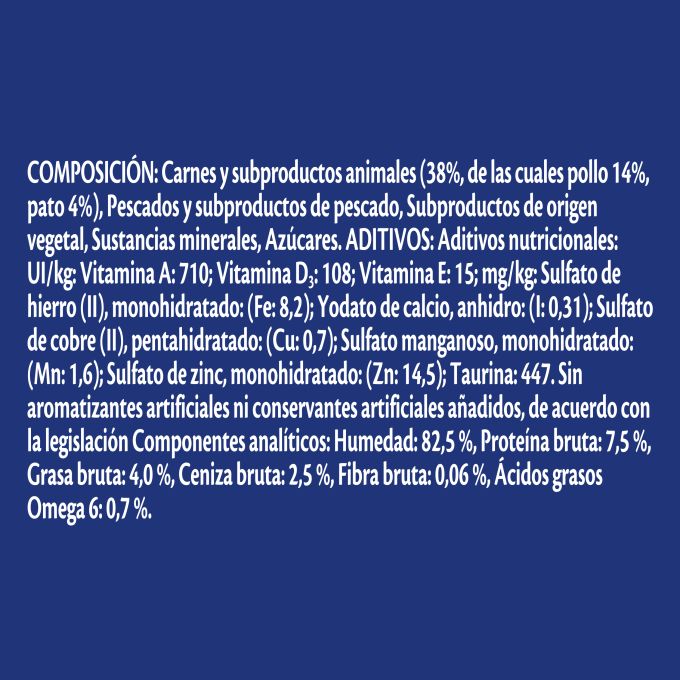 COMPOSICIÓN: Carnes y subproductos animales (38%, de las cuales pollo 14%, pato 4%), Pescados y subproductos de pescado, Subproductos de origen vegetal, Sustancias minerales, Azúcares. ADITIVOS: Aditivos nutricionales: UI/kg: Vitamina A: 710; Vitamina $D_3$: 108; Vitamina E: 15; mg/kg: Sulfato de hierro (II), monohidratado: (Fe: 8,2); Yodato de calcio, anhidro: (I: 0,31); Sulfato de cobre (II), pentahidratado: (Cu: 0,7); Sulfato manganoso, monohidratado: (Mn: 1,6); Sulfato de zinc, monohidratado: (Zn: 14,5); Taurina: 447. Sin aromatizantes artificiales ni conservantes artificiales añadidos, de acuerdo con la legislación Componentes analíticos: Humedad: 82,5 %, Proteína bruta: 7,5 %, Grasa bruta: 4,0 %, Ceniza bruta: 2,5 %, Fibra bruta: 0,06 %, Ácidos grasos Omega 6: 0,7 %.